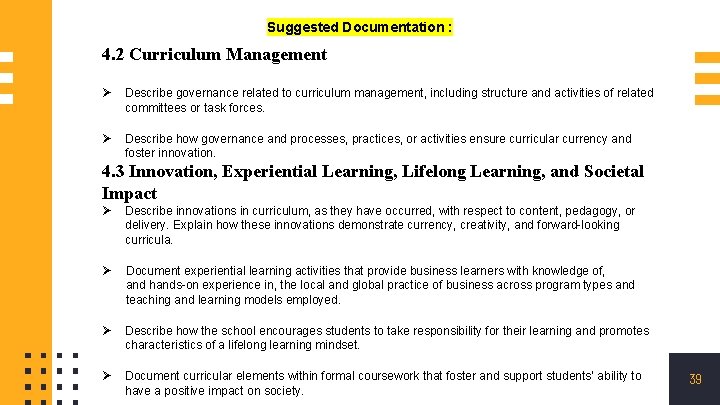 Suggested Documentation :

4.2 Curriculum Management

➢ Describe governance related to curriculum management, including structure and activities of related committees or task forces.

➢ Describe how governance and processes, practices, or activities ensure curricular currency and foster innovation.

4.3 Innovation, Experiential Learning, Lifelong Learning, and Societal Impact

➢ Describe innovations in curriculum, as they have occurred, with respect to content, pedagogy, or delivery. Explain how these innovations demonstrate currency, creativity, and forward-looking curricula.

➢ Document experiential learning activities that provide business learners with knowledge of, and hands-on experience in, the local and global practice of business across program types and teaching and learning models employed.

➢ Describe how the school encourages students to take responsibility for their learning and promotes characteristics of a lifelong learning mindset.

➢ Document curricular elements within formal coursework that foster and support students' ability to have a positive impact on society.

39